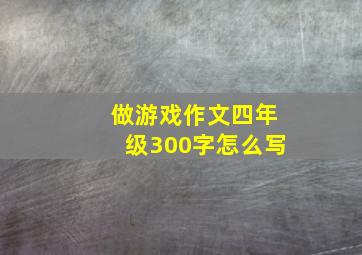 做游戏作文四年级300字怎么写